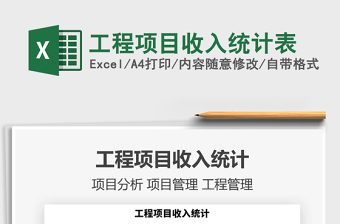 X

工程项目收入统计表
Excel/A4打印/内容随意修改/自带格式

工程项目收入统计
项目分析 项目管理 工程管理

工程项目收入统计